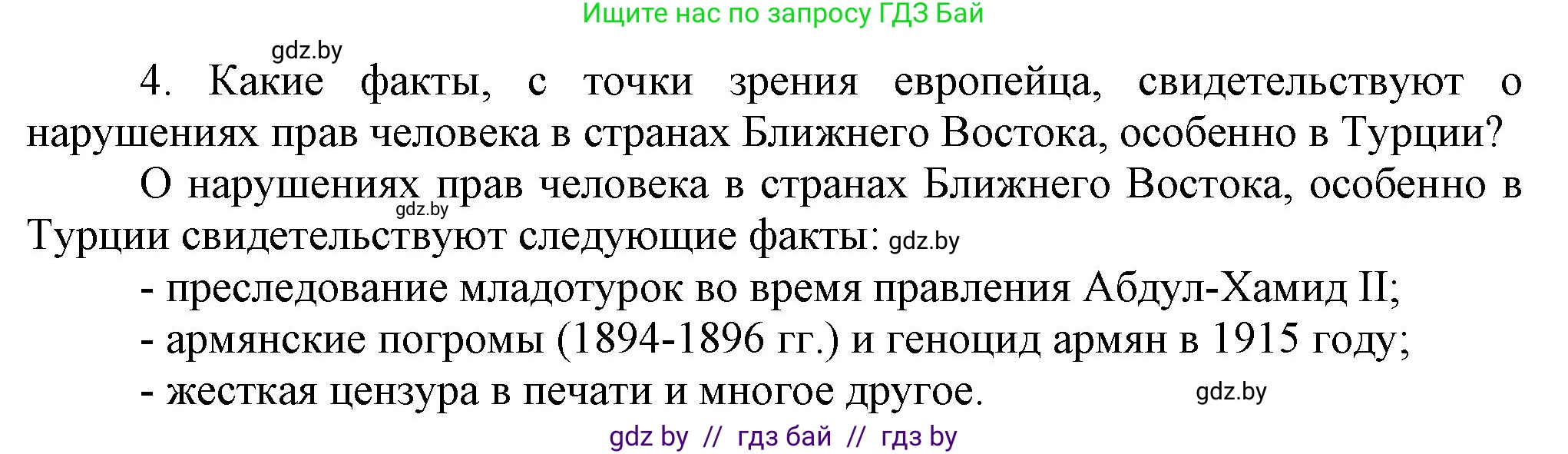 Ищите нас по запросу ГДЗ Бай

gdz.by

4. Какие факты, с точки зрения европейца, свидетельствуют о нарушениях прав человека в странах Ближнего Востока, особенно в Турции?

О нарушениях прав человека в странах Ближнего Востока, особенно в Турции свидетельствуют следующие факты: gdz.by

gdz.by

- преследование младотурок во время правления Абдул-Хамид II;
- армянские погромы (1894-1896 гг.) и геноцид армян в 1915 году;
- жесткая цензура в печати и многое другое.

gdz.by

gdz by // гдз бай // гдз by